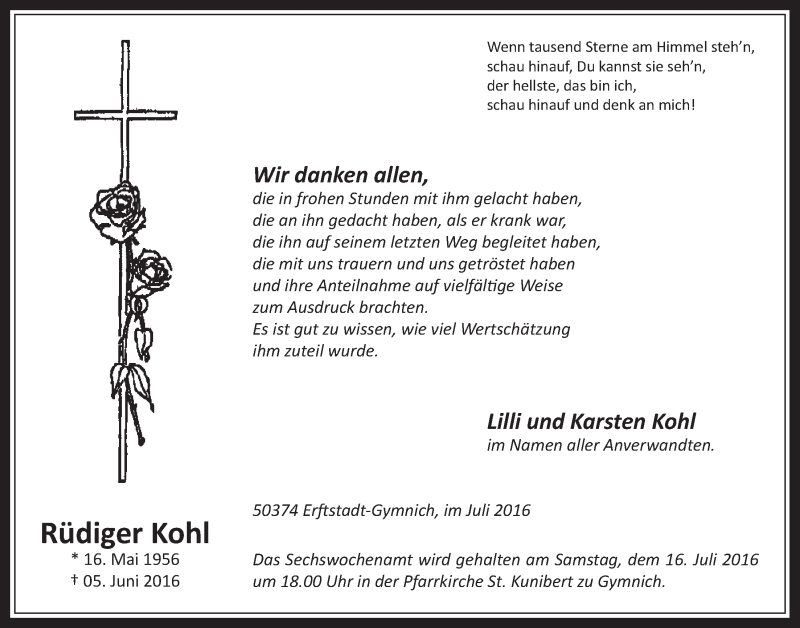 Wenn tausend Sterne am Himmel steh'n,
schau hinauf, Du kannst sie seh'n,
der hellste, das bin ich,
schau hinauf und denk an mich!

Wir danken allen,
die in frohen Stunden mit ihm gelacht haben,
die an ihn gedacht haben, als er krank war,
die ihn auf seinem letzten Weg begleitet haben,
die mit uns trauern und uns getröstet haben
und ihre Anteilnahme auf vielfältige Weise
zum Ausdruck brachten.
Es ist gut zu wissen, wie viel Wertschätzung
ihm zuteil wurde.

Lilli und Karsten Kohl
im Namen aller Anverwandten.

50374 Erftstadt-Gymnich, im Juli 2016

Rüdiger Kohl
* 16. Mai 1956
† 05. Juni 2016

Das Sechswochenamt wird gehalten am Samstag, dem 16. Juli 2016 um 18.00 Uhr in der Pfarrkirche St. Kunibert zu Gymnich.